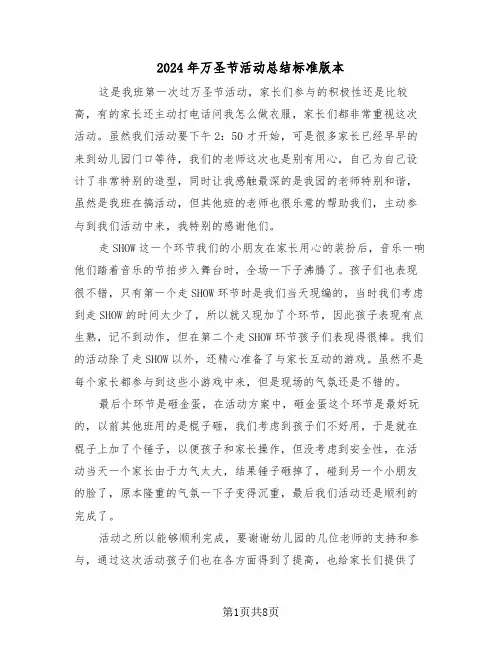 2024年万圣节活动总结标准版本

这是我班第一次过万圣节活动，家长们参与的积极性还是比较高，有的家长还主动打电话问我怎么做衣服，家长们都非常重视这次活动。虽然我们活动要下午2：50才开始，可是很多家长已经早早的来到幼儿园门口等待，我们的老师这次也是别有用心，自己为自己设计了非常特别的造型，同时让我感触最深的是我园的老师特别和谐，虽然是我班在搞活动，但其他班的老师也很乐意的帮助我们，主动参与到我们活动中来，我特别的感谢他们。

走SHOW这一个环节我们的小朋友在家长用心的装扮后，音乐一响他们踏着音乐的节拍步入舞台时，全场一下子沸腾了。孩子们也表现很不错，只有第一个走SHOW环节时是我们当天现编的，当时我们考虑到走SHOW的时间太少了，所以就又现加了个环节，因此孩子表现有点生熟，记不到动作，但在第二个走SHOW环节孩子们表现得很棒。我们的活动除了走SHOW以外，还精心准备了与家长互动的游戏。虽然不是每个家长都参与到这些小游戏中来，但是现场的气氛还是不错的。

最后个环节是砸金蛋，在活动方案中，砸金蛋这个环节是最好玩的，以前其他班用的是棍子砸，我们考虑到孩子们不好用，于是就在棍子上加了个锤子，以便孩子和家长操作，但没考虑到安全性，在活动当天一个家长由于力气太大，结果锤子砸掉了，碰到另一个小朋友的脸了，原本隆重的气氛一下子变得沉重，最后我们活动还是顺利的完成了。

活动之所以能够顺利完成，要谢谢幼儿园的几位老师的支持和参与，通过这次活动孩子们也在各方面得到了提高，也给家长们提供了

第1页共8页